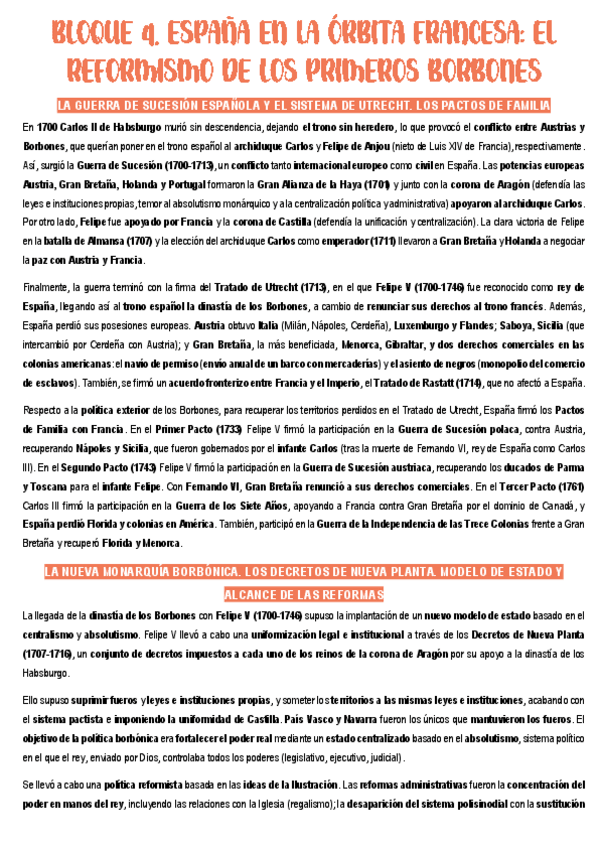 BLOQUE 4. ESPAÑA EN LA ÓRBITA FRANCESA: EL REFORMISMO DE LOS PRIMEROS BORBONES

LA GUERRA DE SUCESIÓN ESPAÑOLA Y EL SISTEMA DE UTRECHT. LOS PACTOS DE FAMILIA

En 1700 Carlos II de Habsburgo murió sin descendencia, dejando el trono sin heredero, lo que provocó el conflicto entre Austrias y Borbones, que querían poner en el trono español al archiduque Carlos y Felipe de Anjou (nieto de Luis XIV de Francia), respectivamente. Así, surgió la Guerra de Sucesión (1700-1713), un conflicto tanto internacional europeo como civil en España. Las potencias europeas Austria, Gran Bretaña, Holanda y Portugal formaron la Gran Alianza de la Haya (1701) y junto con la corona de Aragón (defendía las leyes e instituciones propias, temor al absolutismo monárquico y a la centralización política y administrativa) apoyaron al archiduque Carlos. Por otro lado, Felipe fue apoyado por Francia y la corona de Castilla (defendía la unificación y centralización). La clara victoria de Felipe en la batalla de Almansa (1707) y la elección del archiduque Carlos como emperador (1711) llevaron a Gran Bretaña y Holanda a negociar la paz con Austria y Francia.

Finalmente, la guerra terminó con la firma del Tratado de Utrecht (1713), en el que Felipe V (1700-1746) fue reconocido como rey de España, llegando así al trono español la dinastía de los Borbones, a cambio de renunciar sus derechos al trono francés. Además, España perdió sus posesiones europeas. Austria obtuvo Italia (Milán, Nápoles, Cerdeña), Luxemburgo y Flandes; Saboya, Sicilia (que intercambió por Cerdeña con Austria); y Gran Bretaña, la más beneficiada, Menorca, Gibraltar, y dos derechos comerciales en las colonias americanas: el navío de permiso (envío anual de un barco con mercaderías) y el asiento de negros (monopolio del comercio de esclavos). También, se firmó un acuerdo fronterizo entre Francia y el Imperio, el Tratado de Rastatt (1714), que no afectó a España.

Respecto a la política exterior de los Borbones, para recuperar los territorios perdidos en el Tratado de Utrecht, España firmó los Pactos de Familia con Francia. En el Primer Pacto (1733) Felipe V firmó la participación en la Guerra de Sucesión polaca, contra Austria, recuperando Nápoles y Sicilia, que fueron gobernados por el infante Carlos (tras la muerte de Fernando VI, rey de España como Carlos III). En el Segundo Pacto (1743) Felipe V firmó la participación en la Guerra de Sucesión austriaca, recuperando los ducados de Parma y Toscana para el infante Felipe. Con Fernando VI, Gran Bretaña renunció a sus derechos comerciales. En el Tercer Pacto (1761) Carlos III firmó la participación en la Guerra de los Siete Años, apoyando a Francia contra Gran Bretaña por el dominio de Canadá, y España perdió Florida y colonias en América. También, participó en la Guerra de la Independencia de las Trece Colonias frente a Gran Bretaña y recuperó Florida y Menorca.

LA NUEVA MONARQUÍA BORBÓNICA. LOS DECRETOS DE NUEVA PLANTA. MODELO DE ESTADO Y ALCANCE DE LAS REFORMAS

La llegada de la dinastía de los Borbones con Felipe V (1700-1746) supuso la implantación de un nuevo modelo de estado basado en el centralismo y absolutismo. Felipe V llevó a cabo una uniformización legal e institucional a través de los Decretos de Nueva Planta (1707-1716), un conjunto de decretos impuestos a cada uno de los reinos de la corona de Aragón por su apoyo a la dinastía de los Habsburgo.

Ello supuso suprimir fueros y leyes e instituciones propias, y someter los territorios a las mismas leyes e instituciones, acabando con el sistema pactista e imponiendo la uniformidad de Castilla. País Vasco y Navarra fueron los únicos que mantuvieron los fueros. El objetivo de la política borbónica era fortalecer el poder real mediante un estado centralizado basado en el absolutismo, sistema político en el que el rey, enviado por Dios, controlaba todos los poderes (legislativo, ejecutivo, judicial).

Se llevó a cabo una política reformista basada en las ideas de la Ilustración. Las reformas administrativas fueron la concentración del poder en manos del rey, incluyendo las relaciones con la Iglesia (regalismo); la desaparición del sistema polisinodial con la sustitución